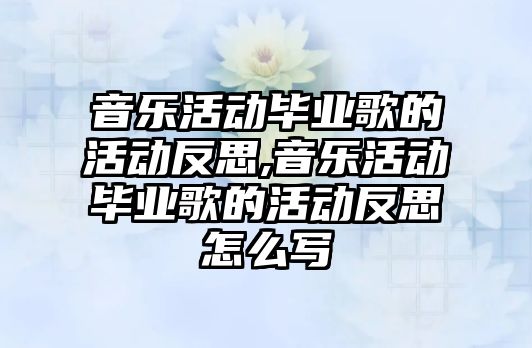 音乐活动毕业歌的活动反思,音乐活动毕业歌的活动反思怎么写